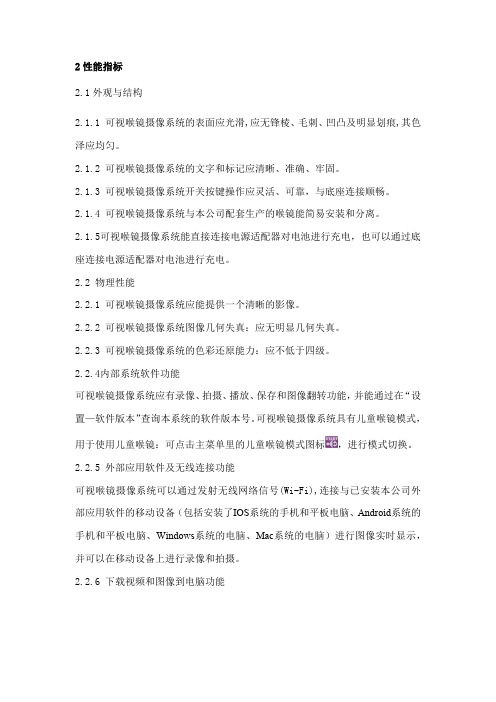 2 性能指标

2.1 外观与结构

2.1.1 可视喉镜摄像系统的表面应光滑，应无锋棱、毛刺、凹凸及明显划痕，其色泽应均匀。

2.1.2 可视喉镜摄像系统的文字和标记应清晰、准确、牢固。

2.1.3 可视喉镜摄像系统开关按键操作应灵活、可靠，与底座连接顺畅。

2.1.4 可视喉镜摄像系统与本公司配套生产的喉镜能简易安装和分离。

2.1.5可视喉镜摄像系统能直接连接电源适配器对电池进行充电，也可以通过底座连接电源适配器对电池进行充电。

2.2 物理性能

2.2.1 可视喉镜摄像系统应能提供一个清晰的影像。

2.2.2 可视喉镜摄像系统图像几何失真：应无明显几何失真。

2.2.3 可视喉镜摄像系统的色彩还原能力：应不低于四级。

2.2.4内部系统软件功能

可视喉镜摄像系统应有录像、拍摄、播放、保存和图像翻转功能，并能通过在“设置—软件版本”查询本系统的软件版本号。可视喉镜摄像系统具有儿童喉镜模式，用于使用儿童喉镜：可点击主菜单里的儿童喉镜模式图标，进行模式切换。

2.2.5 外部应用软件及无线连接功能

可视喉镜摄像系统可以通过发射无线网络信号(Wi-Fi)，连接与已安装本公司外部应用软件的移动设备（包括安装了IOS系统的手机和平板电脑、Android系统的手机和平板电脑、Windows系统的电脑、Mac系统的电脑）进行图像实时显示，并可以在移动设备上进行录像和拍摄。

2.2.6 下载视频和图像到电脑功能